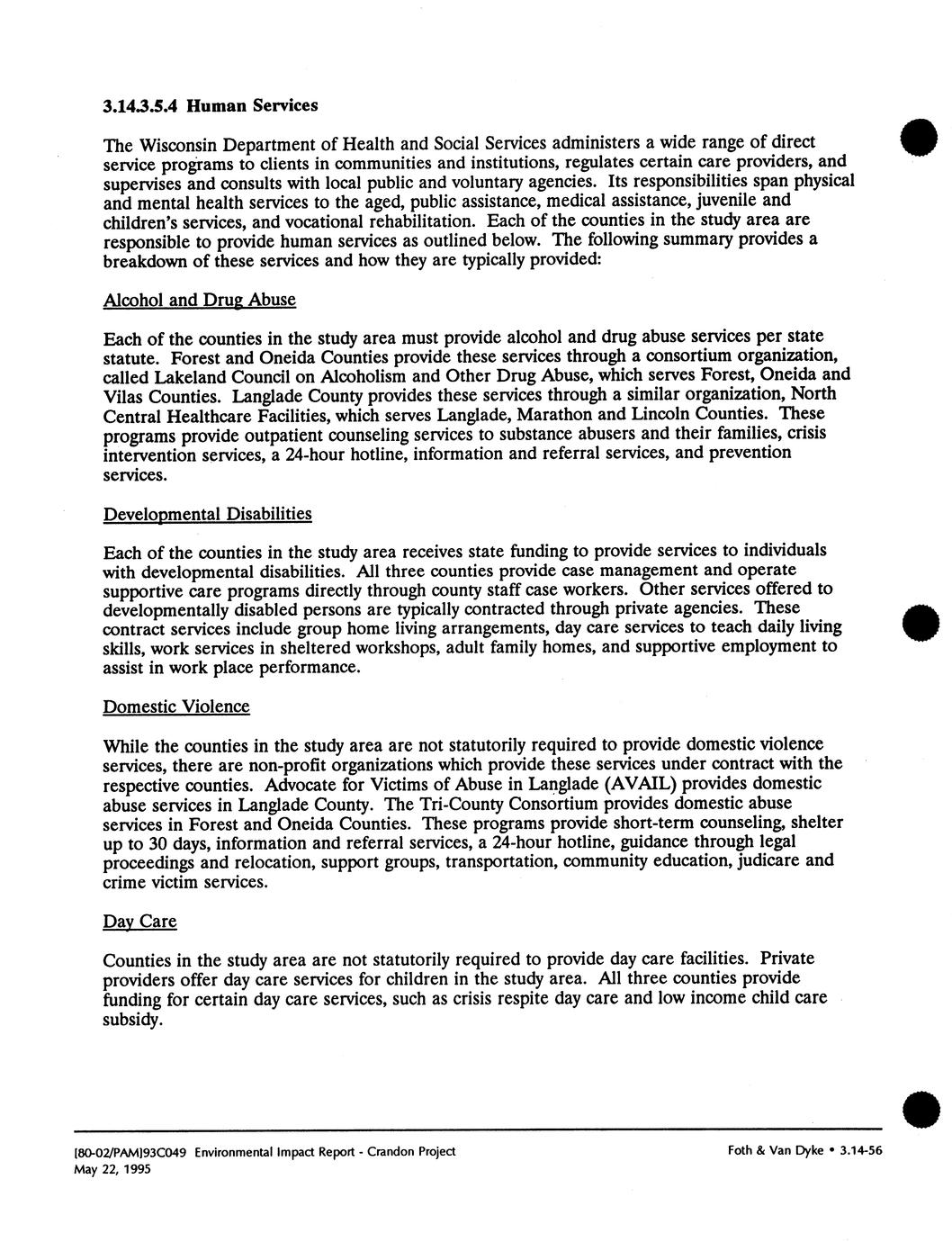 3.14.3.5.4 Human Services

The Wisconsin Department of Health and Social Services administers a wide range of direct service programs to clients in communities and institutions, regulates certain care providers, and supervises and consults with local public and voluntary agencies. Its responsibilities span physical and mental health services to the aged, public assistance, medical assistance, juvenile and children's services, and vocational rehabilitation. Each of the counties in the study area are responsible to provide human services as outlined below. The following summary provides a breakdown of these services and how they are typically provided:

Alcohol and Drug Abuse

Each of the counties in the study area must provide alcohol and drug abuse services per state statute. Forest and Oneida Counties provide these services through a consortium organization, called Lakeland Council on Alcoholism and Other Drug Abuse, which serves Forest, Oneida and Vilas Counties. Langlade County provides these services through a similar organization, North Central Healthcare Facilities, which serves Langlade, Marathon and Lincoln Counties. These programs provide outpatient counseling services to substance abusers and their families, crisis intervention services, a 24-hour hotline, information and referral services, and prevention services.

Developmental Disabilities

Each of the counties in the study area receives state funding to provide services to individuals with developmental disabilities. All three counties provide case management and operate supportive care programs directly through county staff case workers. Other services offered to developmentally disabled persons are typically contracted through private agencies. These contract services include group home living arrangements, day care services to teach daily living skills, work services in sheltered workshops, adult family homes, and supportive employment to assist in work place performance.

Domestic Violence

While the counties in the study area are not statutorily required to provide domestic violence services, there are non-profit organizations which provide these services under contract with the respective counties. Advocate for Victims of Abuse in Langlade (AVAIL) provides domestic abuse services in Langlade County. The Tri-County Consortium provides domestic abuse services in Forest and Oneida Counties. These programs provide short-term counseling, shelter up to 30 days, information and referral services, a 24-hour hotline, guidance through legal proceedings and relocation, support groups, transportation, community education, judicare and crime victim services.

Day Care

Counties in the study area are not statutorily required to provide day care facilities. Private providers offer day care services for children in the study area. All three counties provide funding for certain day care services, such as crisis respite day care and low income child care subsidy.

[80-02/PAM]93C049 Environmental Impact Report - Crandon Project
May 22, 1995

Foth & Van Dyke • 3.14-56